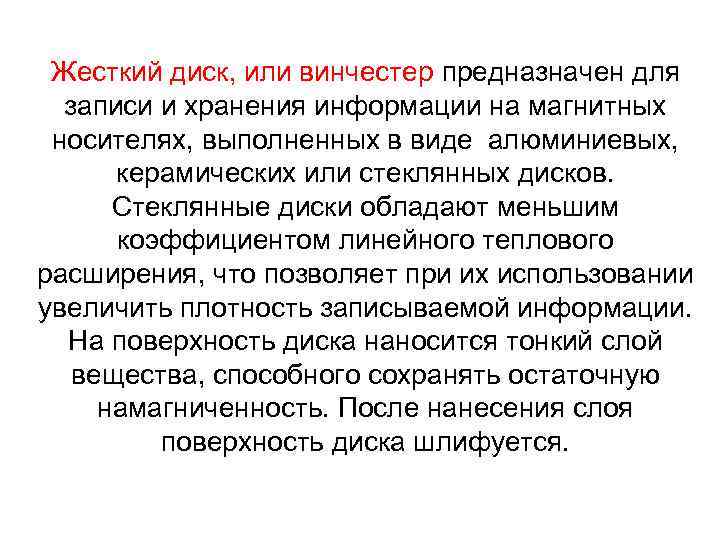 Жесткий диск, или винчестер предназначен для записи и хранения информации на магнитных носителях, выполненных в виде  алюминиевых, керамических или стеклянных дисков. Стеклянные диски обладают меньшим коэффициентом линейного теплового расширения, что позволяет при их использовании увеличить плотность записываемой информации. На поверхность диска наносится тонкий слой вещества, способного сохранять остаточную намагниченность. После нанесения слоя поверхность диска шлифуется.